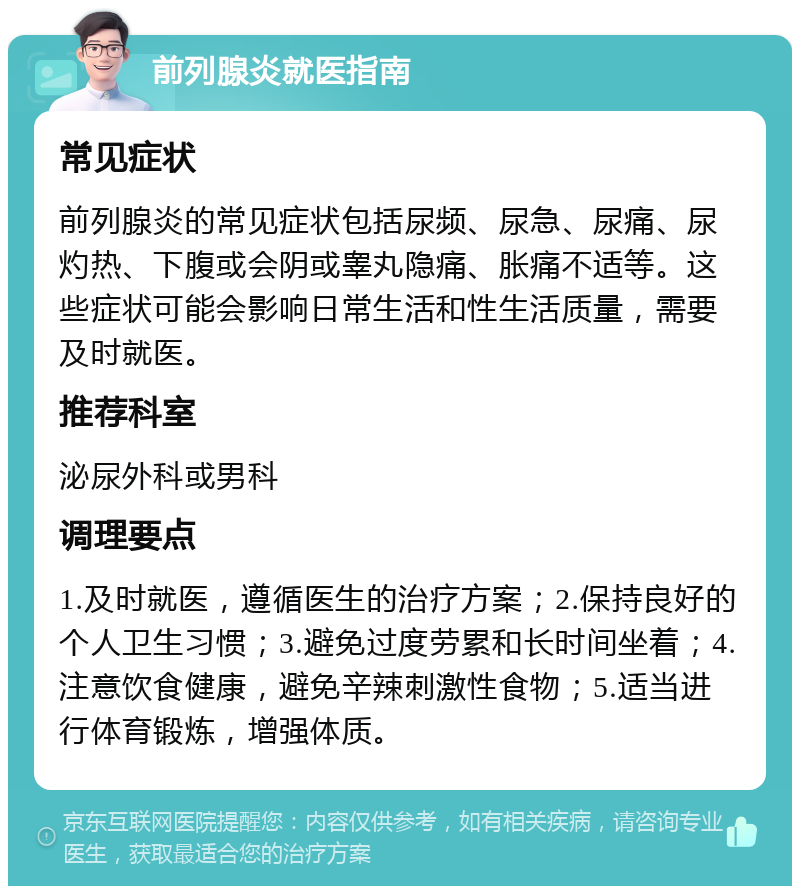 前列腺炎就医指南

常见症状

前列腺炎的常见症状包括尿频、尿急、尿痛、尿灼热、下腹或会阴或睾丸隐痛、胀痛不适等。这些症状可能会影响日常生活和性生活质量，需要及时就医。

推荐科室

泌尿外科或男科

调理要点

1.及时就医，遵循医生的治疗方案；2.保持良好的个人卫生习惯；3.避免过度劳累和长时间坐着；4.注意饮食健康，避免辛辣刺激性食物；5.适当进行体育锻炼，增强体质。

京东互联网医院提醒您：内容仅供参考，如有相关疾病，请咨询专业医生，获取最适合您的治疗方案